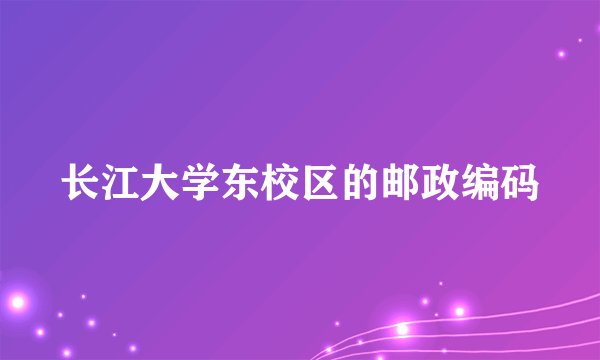 长江大学东校区的邮政编码